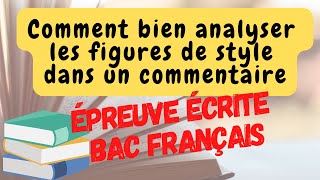 Comment bien analyser les figures de style dans un commentaire

ÉPREUVE ÉCRITE BAC FRANÇAIS